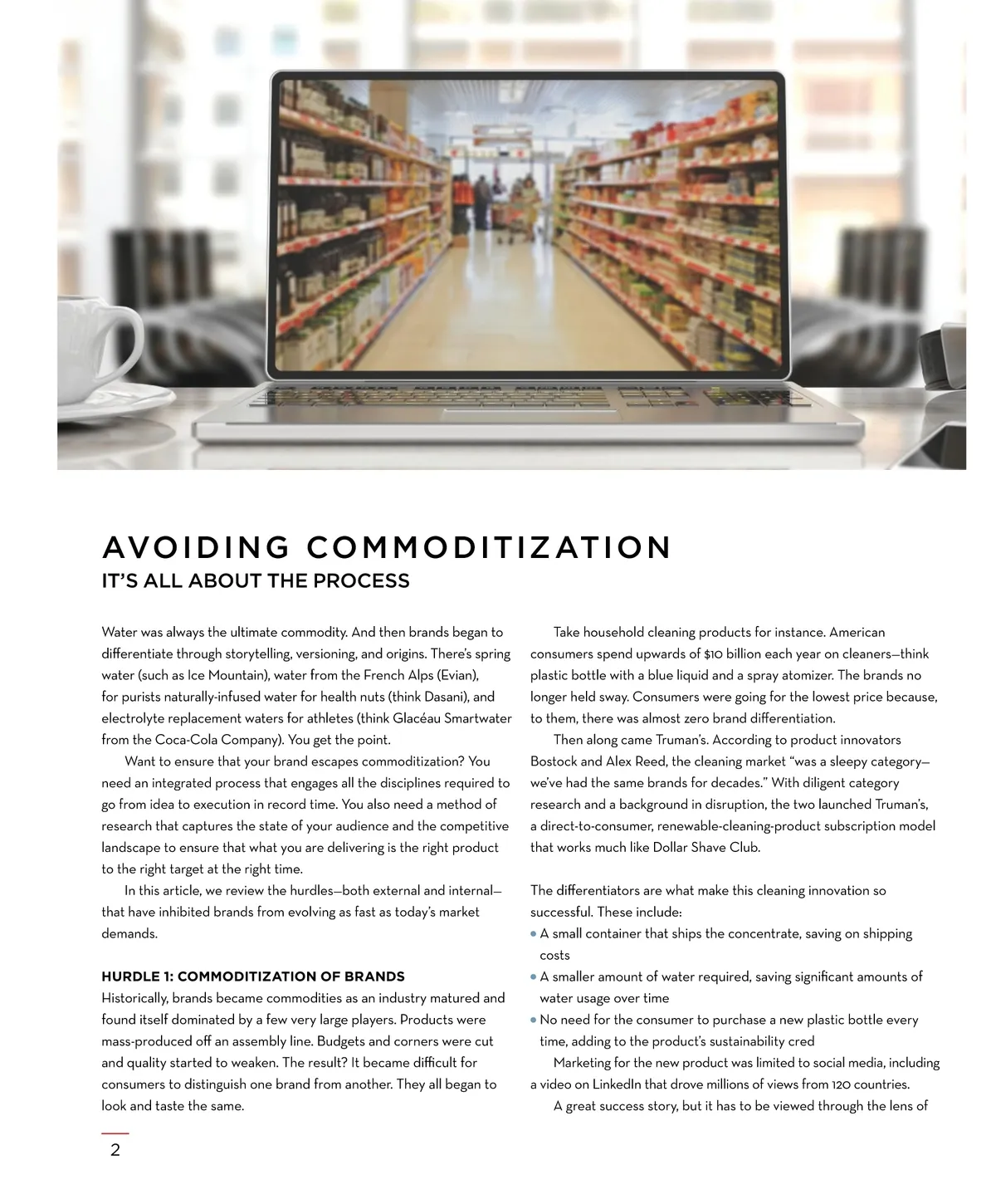 AVOIDING COMMODITIZATION
IT'S ALL ABOUT THE PROCESS

Water was always the ultimate commodity. And then brands began to differentiate through storytelling, versioning, and origins. There's spring water (such as Ice Mountain), water from the French Alps (Evian), for purists naturally-infused water for health nuts (think Dasani), and electrolyte replacement waters for athletes (think Glacéau Smartwater from the Coca-Cola Company). You get the point.

Want to ensure that your brand escapes commoditization? You need an integrated process that engages all the disciplines required to go from idea to execution in record time. You also need a method of research that captures the state of your audience and the competitive landscape to ensure that what you are delivering is the right product to the right target at the right time.

In this article, we review the hurdles—both external and internal—that have inhibited brands from evolving as fast as today's market demands.

HURDLE 1: COMMODITIZATION OF BRANDS
Historically, brands became commodities as an industry matured and found itself dominated by a few very large players. Products were mass-produced off an assembly line. Budgets and corners were cut and quality started to weaken. The result? It became difficult for consumers to distinguish one brand from another. They all began to look and taste the same.

Take household cleaning products for instance. American consumers spend upwards of $10 billion each year on cleaners—think plastic bottle with a blue liquid and a spray atomizer. The brands no longer held sway. Consumers were going for the lowest price because, to them, there was almost zero brand differentiation.

Then along came Truman's. According to product innovators Bostock and Alex Reed, the cleaning market "was a sleepy category—we've had the same brands for decades." With diligent category research and a background in disruption, the two launched Truman's, a direct-to-consumer, renewable-cleaning-product subscription model that works much like Dollar Shave Club.

The differentiators are what make this cleaning innovation so successful. These include:
• A small container that ships the concentrate, saving on shipping costs
• A smaller amount of water required, saving significant amounts of water usage over time
• No need for the consumer to purchase a new plastic bottle every time, adding to the product's sustainability cred

Marketing for the new product was limited to social media, including a video on LinkedIn that drove millions of views from 120 countries.

A great success story, but it has to be viewed through the lens of

2